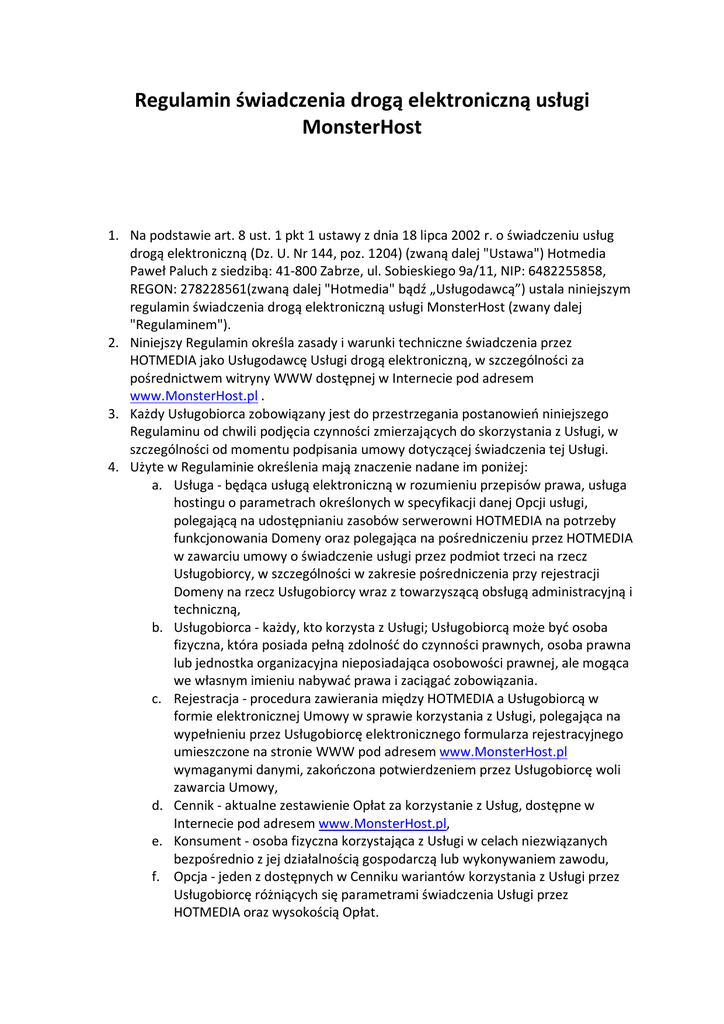 Regulamin świadczenia drogą elektroniczną usługi MonsterHost

1. Na podstawie art. 8 ust. 1 pkt 1 ustawy z dnia 18 lipca 2002 r. o świadczeniu usług drogą elektroniczną (Dz. U. Nr 144, poz. 1204) (zwaną dalej "Ustawa") Hotmedia Paweł Paluch z siedzibą: 41-800 Zabrze, ul. Sobieskiego 9a/11, NIP: 6482255858, REGON: 278228561(zwaną dalej "Hotmedia" bądź „Usługodawcą") ustala niniejszym regulamin świadczenia drogą elektroniczną usługi MonsterHost (zwany dalej "Regulaminem").
2. Niniejszy Regulamin określa zasady i warunki techniczne świadczenia przez HOTMEDIA jako Usługodawcę Usługi drogą elektroniczną, w szczególności za pośrednictwem witryny WWW dostępnej w Internecie pod adresem www.MonsterHost.pl .
3. Każdy Usługobiorca zobowiązany jest do przestrzegania postanowień niniejszego Regulaminu od chwili podjęcia czynności zmierzających do skorzystania z Usługi, w szczególności od momentu podpisania umowy dotyczącej świadczenia tej Usługi.
4. Użyte w Regulaminie określenia mają znaczenie nadane im poniżej:
a. Usługa - będąca usługą elektroniczną w rozumieniu przepisów prawa, usługa hostingu o parametrach określonych w specyfikacji danej Opcji usługi, polegającą na udostępnianiu zasobów serwerowni HOTMEDIA na potrzeby funkcjonowania Domeny oraz polegająca na pośredniczeniu przez HOTMEDIA w zawarciu umowy o świadczenie usługi przez podmiot trzeci na rzecz Usługobiorcy, w szczególności w zakresie pośredniczenia przy rejestracji Domeny na rzecz Usługobiorcy wraz z towarzyszącą obsługą administracyjną i techniczną,
b. Usługobiorca - każdy, kto korzysta z Usługi; Usługobiorcą może być osoba fizyczna, która posiada pełną zdolność do czynności prawnych, osoba prawna lub jednostka organizacyjna nieposiadająca osobowości prawnej, ale mogąca we własnym imieniu nabywać prawa i zaciągać zobowiązania.
c. Rejestracja - procedura zawierania między HOTMEDIA a Usługobiorcą w formie elektronicznej Umowy w sprawie korzystania z Usługi, polegająca na wypełnieniu przez Usługobiorcę elektronicznego formularza rejestracyjnego umieszczone na stronie WWW pod adresem www.MonsterHost.pl wymaganymi danymi, zakończona potwierdzeniem przez Usługobiorcę woli zawarcia Umowy,
d. Cennik - aktualne zestawienie Opłat za korzystanie z Usług, dostępne w Internecie pod adresem www.MonsterHost.pl,
e. Konsument - osoba fizyczna korzystająca z Usługi w celach niezwiązanych bezpośrednio z jej działalnością gospodarczą lub wykonywaniem zawodu,
f. Opcja - jeden z dostępnych w Cenniku wariantów korzystania z Usługi przez Usługobiorcę różniących się parametrami świadczenia Usługi przez HOTMEDIA oraz wysokością Opłat.